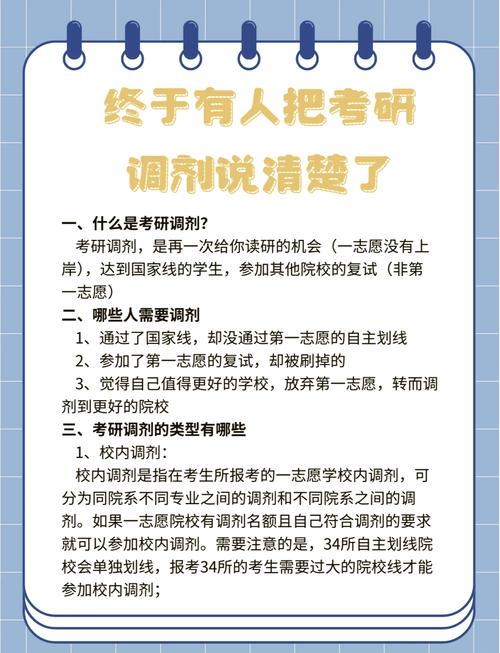 终于有人把考研调剂说清楚了

一、什么是考研调剂?

考研调剂，是再一次给你读研的机会（一志愿没有上岸），达到国家线的学生，参加其他院校的复试（非第一志愿）

二、哪些人需要调剂

1、通过了国家线，却没通过第一志愿的自主划线

2、参加了第一志愿的复试，却被刷掉的

3、觉得自己值得更好的学校，放弃第一志愿，转而调剂到更好的院校

三、考研调剂的类型有哪些

1、校内调剂：

校内调剂是指在考生所报考的一志愿学校内调剂，可分为同院系不同专业之间的调剂和不同院系之间的调剂。如果一志愿院校有调剂名额且自己符合调剂的要求就可以参加校内调剂。需要注意的是，34所自主划线院校会单独划线，报考34所的考生需要过大的院校线才能参加校内调剂；